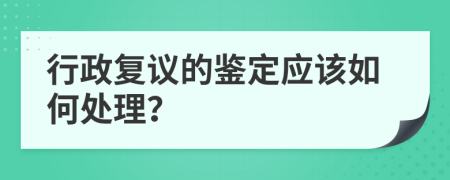 行政复议的鉴定应该如何处理?